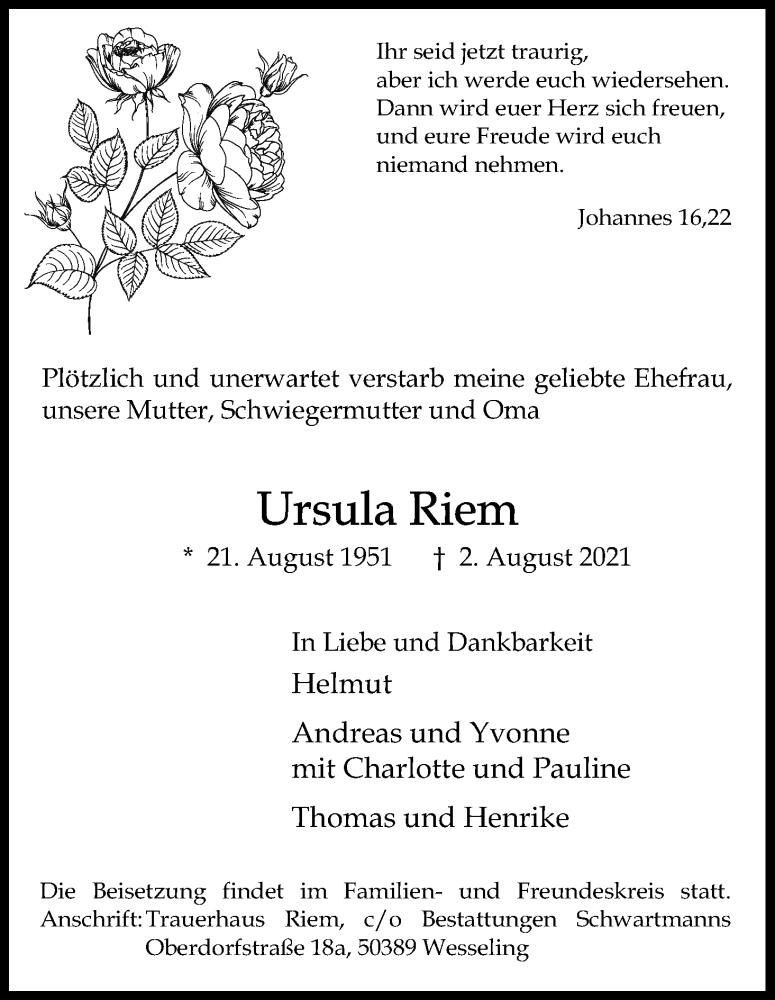 Ihr seid jetzt traurig,
aber ich werde euch wiedersehen.
Dann wird euer Herz sich freuen,
und eure Freude wird euch
niemand nehmen.

Johannes 16,22

Plötzlich und unerwartet verstarb meine geliebte Ehefrau, unsere Mutter, Schwiegermutter und Oma

Ursula Riem

* 21. August 1951 † 2. August 2021

In Liebe und Dankbarkeit

Helmut

Andreas und Yvonne
mit Charlotte und Pauline

Thomas und Henrike

Die Beisetzung findet im Familien- und Freundeskreis statt.
Anschrift: Trauerhaus Riem, c/o Bestattungen Schwartmanns
Oberdorfstraße 18a, 50389 Wesseling